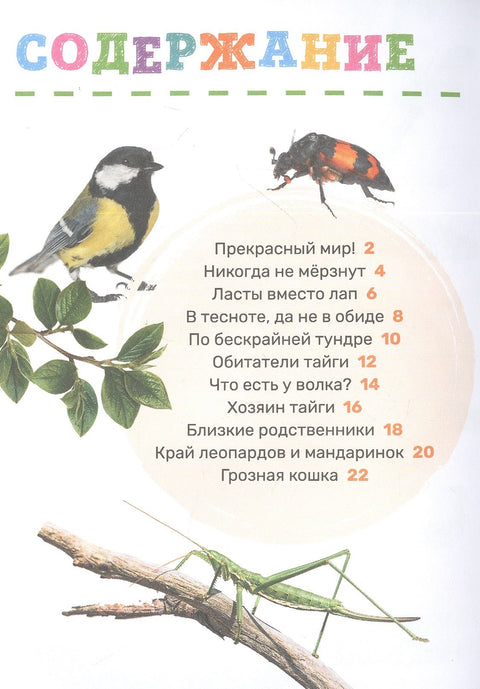 СОДЕРЖАНИЕ

Прекрасный мир! 2
Никогда не мёрзнут 4
Ласты вместо лап 6
В тесноте, да не в обиде 8
По бескрайней тундре 10
Обитатели тайги 12
Что есть у волка? 14
Хозяин тайги 16
Близкие родственники 18
Край леопардов и мандаринок 20
Грозная кошка 22